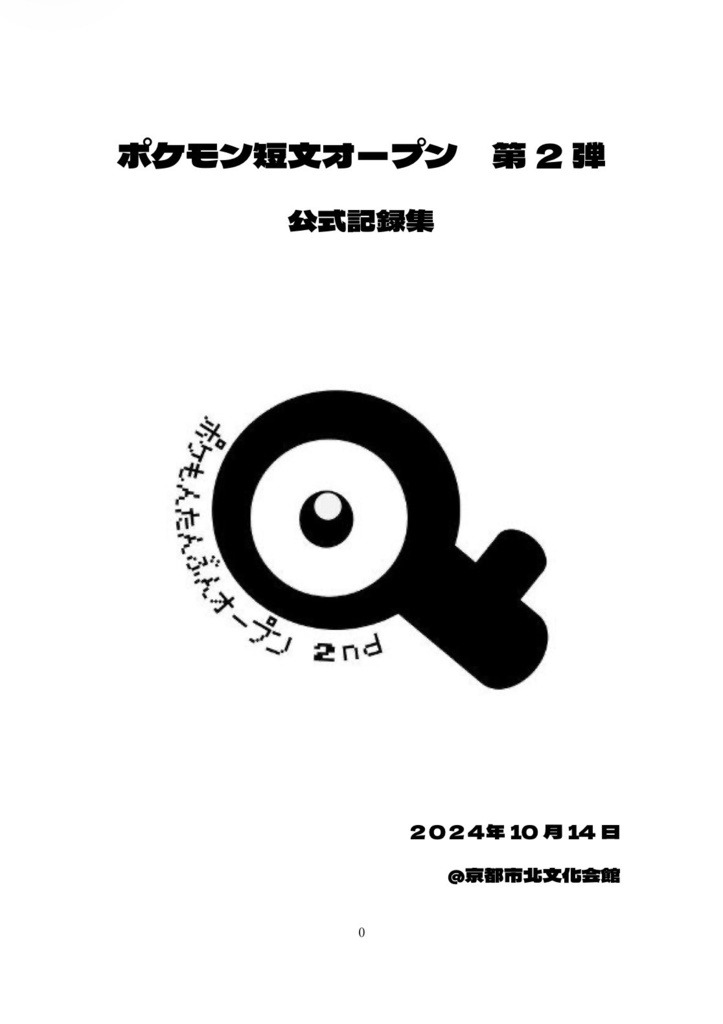 ポケモン短文オープン　第２弾

公式記録集

ポケもんたんぶんオープン 2nd

２０２４年１０月１４日

＠京都市北文化会館

0